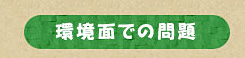 環境面での問題